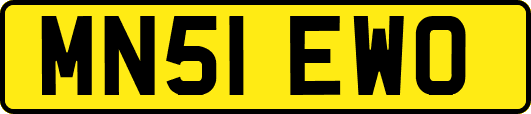 MN51 EWO